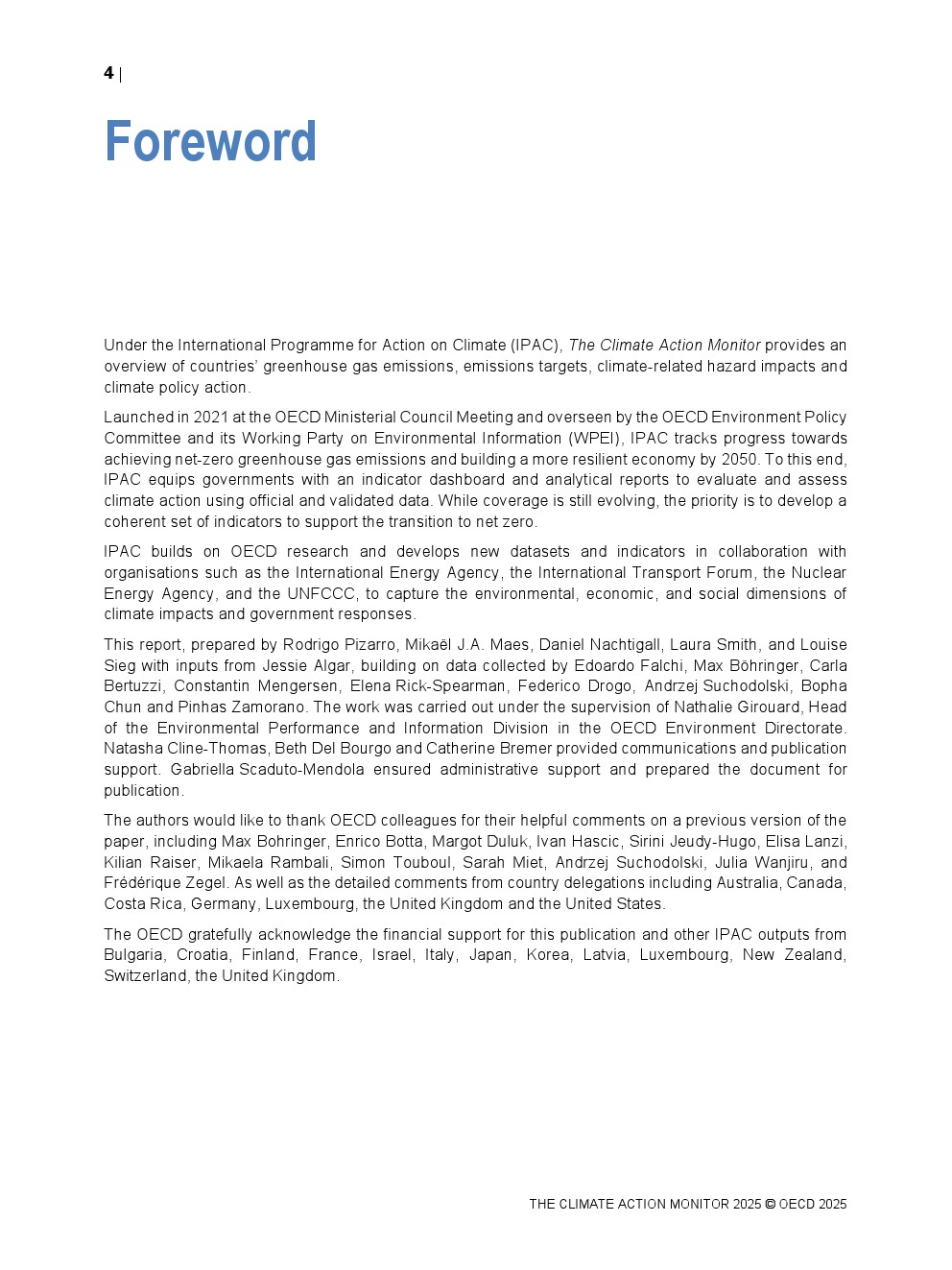 4 |

Foreword

Under the International Programme for Action on Climate (IPAC), The Climate Action Monitor provides an overview of countries' greenhouse gas emissions, emissions targets, climate-related hazard impacts and climate policy action.

Launched in 2021 at the OECD Ministerial Council Meeting and overseen by the OECD Environment Policy Committee and its Working Party on Environmental Information (WPEI), IPAC tracks progress towards achieving net-zero greenhouse gas emissions and building a more resilient economy by 2050. To this end, IPAC equips governments with an indicator dashboard and analytical reports to evaluate and assess climate action using official and validated data. While coverage is still evolving, the priority is to develop a coherent set of indicators to support the transition to net zero.

IPAC builds on OECD research and develops new datasets and indicators in collaboration with organisations such as the International Energy Agency, the International Transport Forum, the Nuclear Energy Agency, and the UNFCCC, to capture the environmental, economic, and social dimensions of climate impacts and government responses.

This report, prepared by Rodrigo Pizarro, Mikaël J.A. Maes, Daniel Nachtigall, Laura Smith, and Louise Sieg with inputs from Jessie Algar, building on data collected by Edoardo Falchi, Max Böhringer, Carla Bertuzzi, Constantin Mengersen, Elena Rick-Spearman, Federico Drogo, Andrzej Suchodolski, Bopha Chun and Pinhas Zamorano. The work was carried out under the supervision of Nathalie Girouard, Head of the Environmental Performance and Information Division in the OECD Environment Directorate. Natasha Cline-Thomas, Beth Del Bourgo and Catherine Bremer provided communications and publication support. Gabriella Scaduto-Mendola ensured administrative support and prepared the document for publication.

The authors would like to thank OECD colleagues for their helpful comments on a previous version of the paper, including Max Bohringer, Enrico Botta, Margot Duluk, Ivan Hascic, Sirini Jeudy-Hugo, Elisa Lanzi, Kilian Raiser, Mikaela Rambali, Simon Touboul, Sarah Miet, Andrzej Suchodolski, Julia Wanjiru, and Frédérique Zegel. As well as the detailed comments from country delegations including Australia, Canada, Costa Rica, Germany, Luxembourg, the United Kingdom and the United States.

The OECD gratefully acknowledge the financial support for this publication and other IPAC outputs from Bulgaria, Croatia, Finland, France, Israel, Italy, Japan, Korea, Latvia, Luxembourg, New Zealand, Switzerland, the United Kingdom.

THE CLIMATE ACTION MONITOR 2025 © OECD 2025